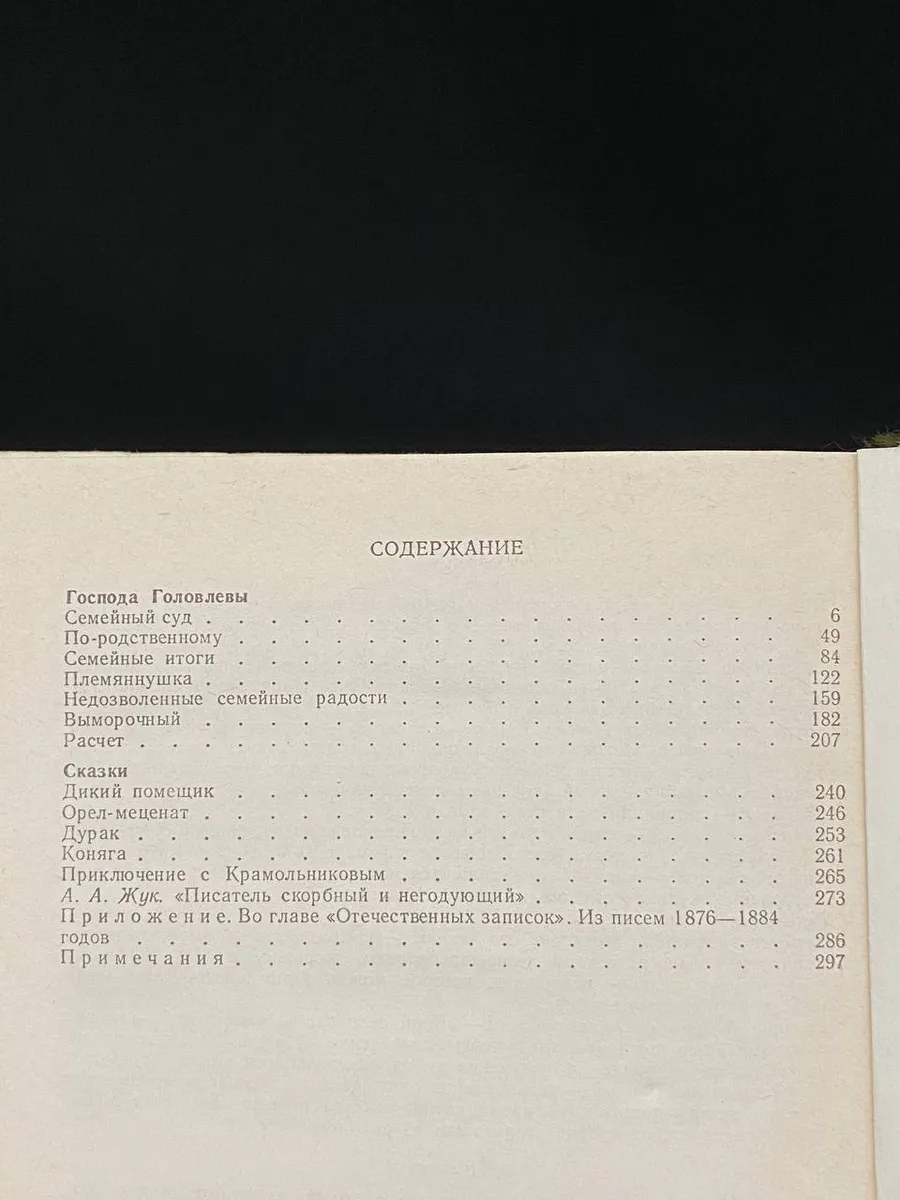 СОДЕРЖАНИЕ

Господа Головлевы
Семейный суд 6
По-родственному 49
Семейные итоги 84
Племяннушка 122
Недозволенные семейные радости 159
Выморочный 182
Расчет 207

Сказки
Дикий помещик 240
Орел-меценат 246
Дурак 253
Коняга 261
Приключение с Крамольниковым 265
А. А. Жук. «Писатель скорбный и негодующий» 273
Приложение. Во главе «Отечественных записок». Из писем 1876—1884 годов 286
Примечания 297